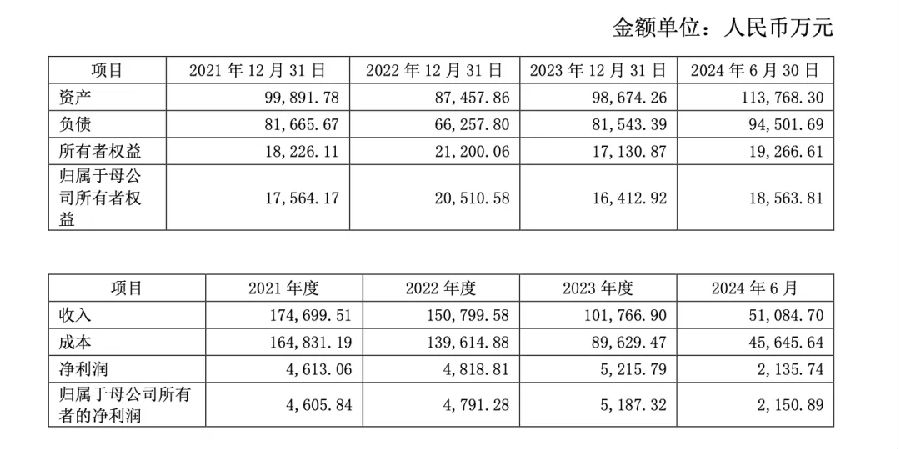 金额单位：人民币万元

| 项目 | 2021 年 12 月 31 日 | 2022 年 12 月 31 日 | 2023 年 12 月 31 日 | 2024 年 6 月 30 日 |
|---|---|---|---|---|
| 资产 | 99,891.78 | 87,457.86 | 98,674.26 | 113,768.30 |
| 负债 | 81,665.67 | 66,257.80 | 81,543.39 | 94,501.69 |
| 所有者权益 | 18,226.11 | 21,200.06 | 17,130.87 | 19,266.61 |
| 归属于母公司所有者权益 | 17,564.17 | 20,510.58 | 16,412.92 | 18,563.81 |

| 项目 | 2021 年度 | 2022 年度 | 2023 年度 | 2024 年 6 月 |
|---|---|---|---|---|
| 收入 | 174,699.51 | 150,799.58 | 101,766.90 | 51,084.70 |
| 成本 | 164,831.19 | 139,614.88 | 89,629.47 | 45,645.64 |
| 净利润 | 4,613.06 | 4,818.81 | 5,215.79 | 2,135.74 |
| 归属于母公司所有者的净利润 | 4,605.84 | 4,791.28 | 5,187.32 | 2,150.89 |